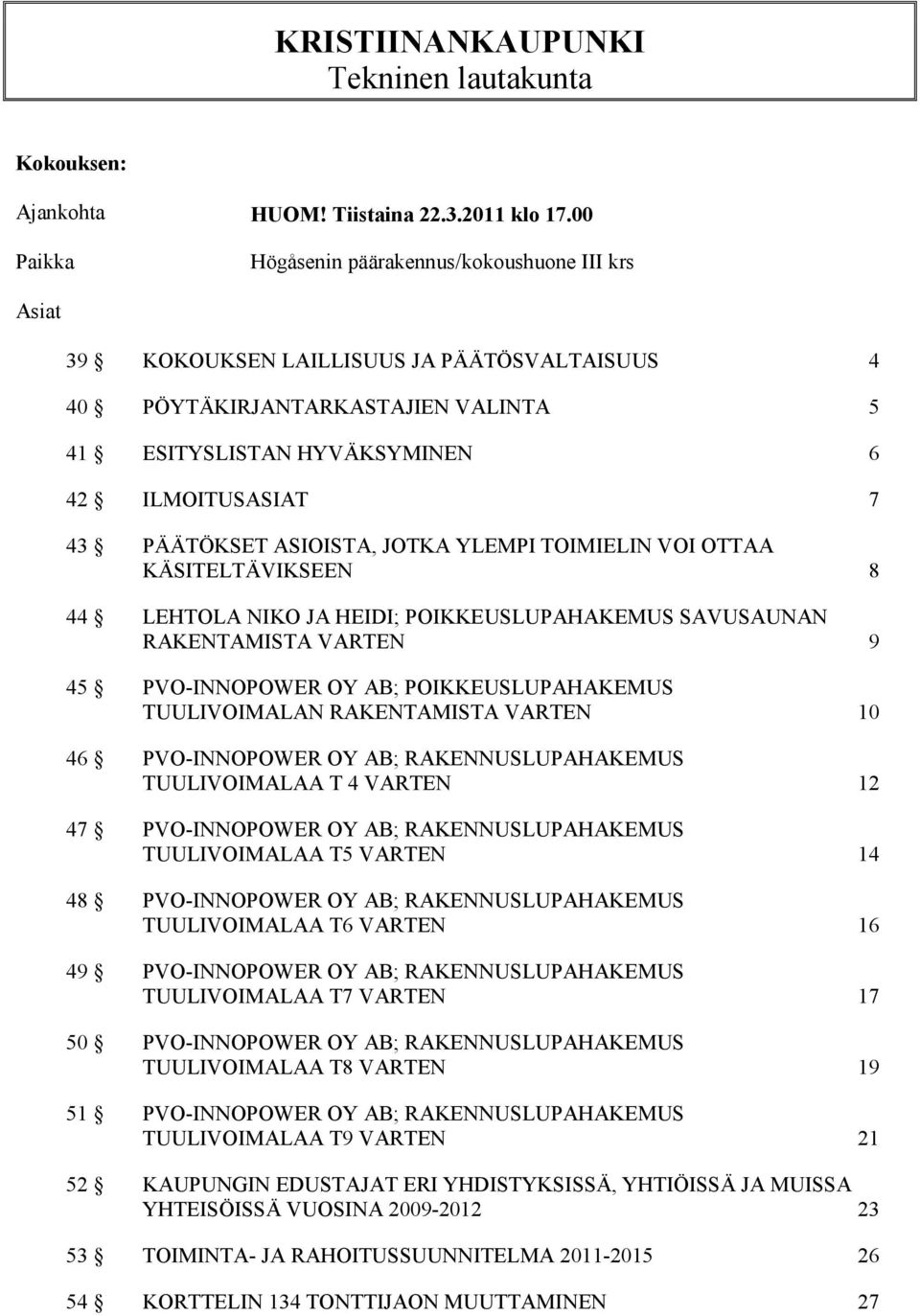 KRISTIINANKAUPUNKI
Tekninen lautakunta

Kokouksen:

Ajankohta HUOM! Tiistaina 22.3.2011 klo 17.00

Paikka Högåsenin päärakennus/kokoushuone III krs

Asiat

39 § KOKOUKSEN LAILLISUUS JA PÄÄTÖSVALTAISUUS 4

40 § PÖYTÄKIRJANTARKASTAJIEN VALINTA 5

41 § ESITYSLISTAN HYVÄKSYMINEN 6

42 § ILMOITUSASIAT 7

43 § PÄÄTÖKSET ASIOISTA, JOTKA YLEMPI TOIMIELIN VOI OTTAA KÄSITELTÄVIKSEEN 8

44 § LEHTOLA NIKO JA HEIDI; POIKKEUSLUPAHAKEMUS SAVUSAUNAN RAKENTAMISTA VARTEN 9

45 § PVO-INNOPOWER OY AB; POIKKEUSLUPAHAKEMUS TUULIVOIMALAN RAKENTAMISTA VARTEN 10

46 § PVO-INNOPOWER OY AB; RAKENNUSLUPAHAKEMUS TUULIVOIMALAA T 4 VARTEN 12

47 § PVO-INNOPOWER OY AB; RAKENNUSLUPAHAKEMUS TUULIVOIMALAA T5 VARTEN 14

48 § PVO-INNOPOWER OY AB; RAKENNUSLUPAHAKEMUS TUULIVOIMALAA T6 VARTEN 16

49 § PVO-INNOPOWER OY AB; RAKENNUSLUPAHAKEMUS TUULIVOIMALAA T7 VARTEN 17

50 § PVO-INNOPOWER OY AB; RAKENNUSLUPAHAKEMUS TUULIVOIMALAA T8 VARTEN 19

51 § PVO-INNOPOWER OY AB; RAKENNUSLUPAHAKEMUS TUULIVOIMALAA T9 VARTEN 21

52 § KAUPUNGIN EDUSTAJAT ERI YHDISTYKSISSÄ, YHTIÖISSÄ JA MUISSA YHTEISÖISSÄ VUOSINA 2009-2012 23

53 § TOIMINTA- JA RAHOITUSSUUNNITELMA 2011-2015 26

54 § KORTTELIN 134 TONTTIJAON MUUTTAMINEN 27